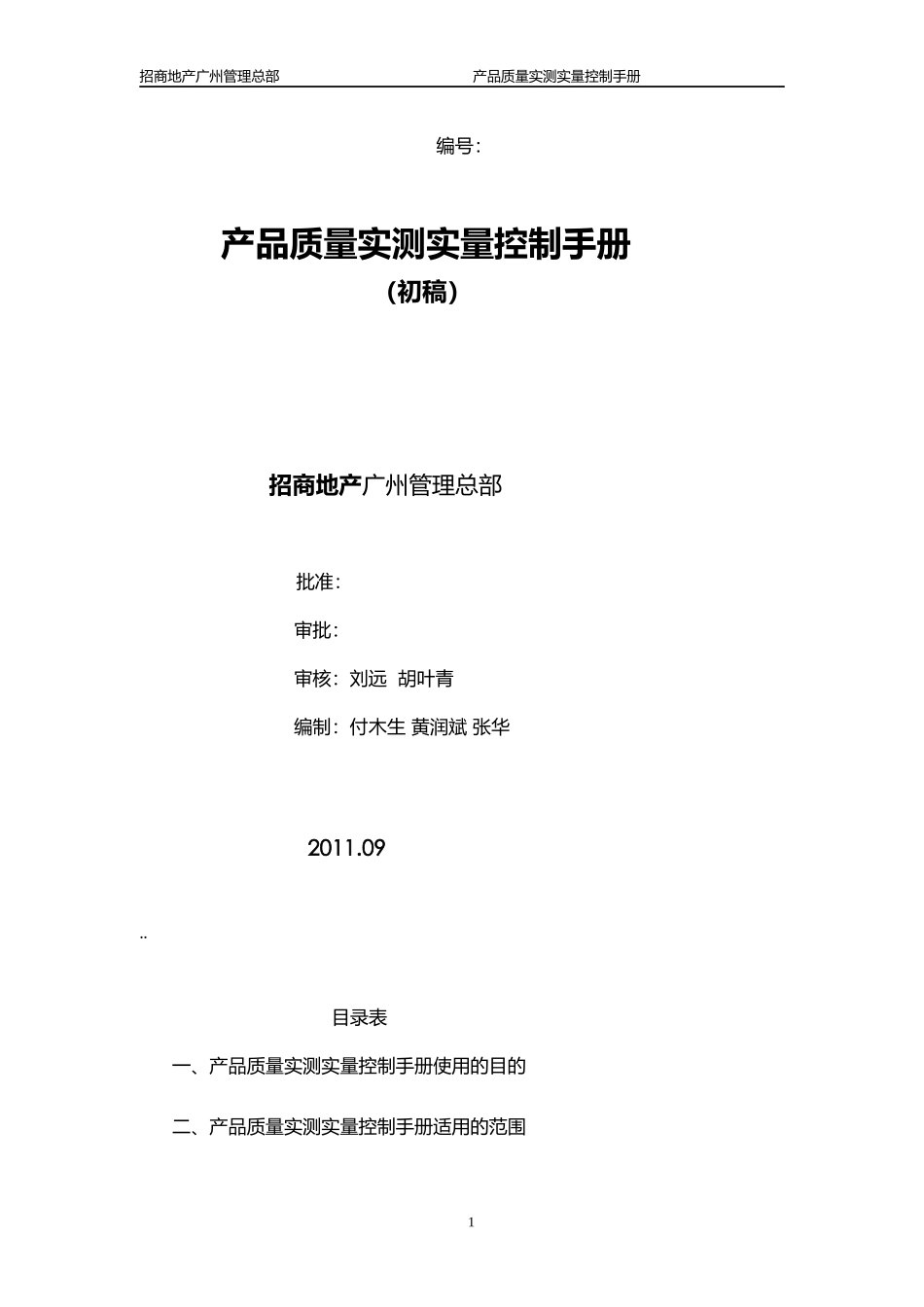 招商地产广州管理总部 产品质量实测实量控制手册

编号：

产品质量实测实量控制手册
（初稿）

招商地产广州管理总部

批准：

审批：

审核：刘远 胡叶青

编制：付木生 黄润斌 张华

2011.09

..

目录表

一、产品质量实测实量控制手册使用的目的

二、产品质量实测实量控制手册适用的范围

1